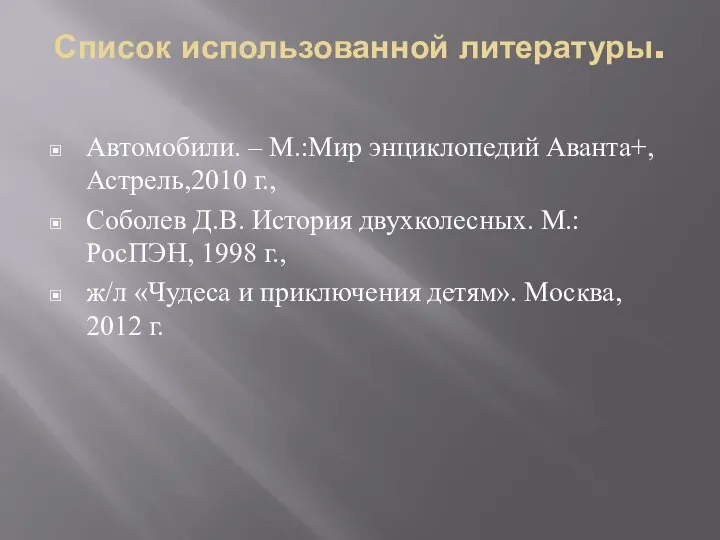 Список использованной литературы.

Автомобили. – М.:Мир энциклопедий Аванта+, Астрель,2010 г.,

Соболев Д.В. История двухколесных. М.: РосПЭН, 1998 г.,

ж/л «Чудеса и приключения детям». Москва, 2012 г.